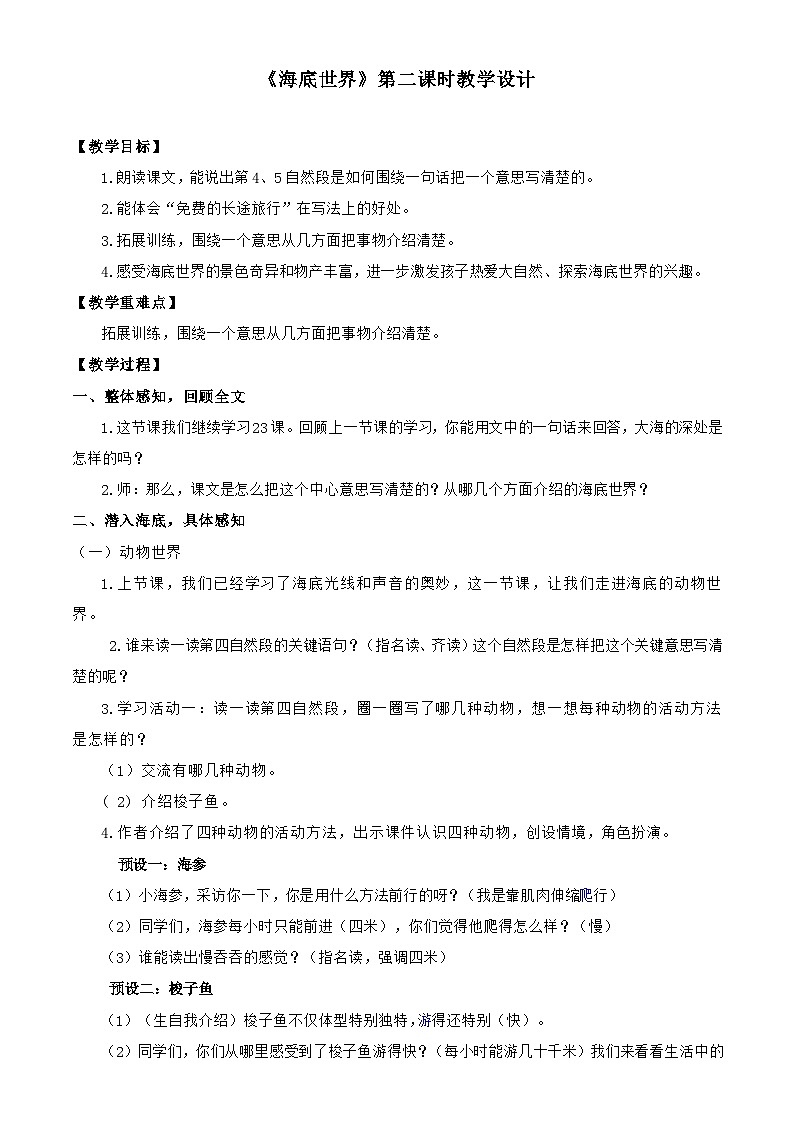 《海底世界》第二课时教学设计

【教学目标】

1.朗读课文，能说出第4、5自然段是如何围绕一句话把一个意思写清楚的。

2.能体会“免费的长途旅行”在写法上的好处。

3.拓展训练，围绕一个意思从几方面把事物介绍清楚。

4.感受海底世界的景色奇异和物产丰富，进一步激发孩子热爱大自然、探索海底世界的兴趣。

【教学重难点】

拓展训练，围绕一个意思从几方面把事物介绍清楚。

【教学过程】

一、整体感知，回顾全文

1.这节课我们继续学习23课。回顾上一节课的学习，你能用文中的一句话来回答，大海的深处是怎样的吗？

2.师：那么，课文是怎么把这个中心意思写清楚的？从哪几个方面介绍的海底世界？

二、潜入海底，具体感知

（一）动物世界

1.上节课，我们已经学习了海底光线和声音的奥妙，这一节课，让我们走进海底的动物世界。

2.谁来读一读第四自然段的关键语句？（指名读、齐读）这个自然段是怎样把这个关键意思写清楚的呢？

3.学习活动一：读一读第四自然段，圈一圈写了哪几种动物，想一想每种动物的活动方法是怎样的？

（1）交流有哪几种动物。

（2）介绍梭子鱼。

4.作者介绍了四种动物的活动方法，出示课件认识四种动物，创设情境，角色扮演。

预设一：海参

（1）小海参，采访你一下，你是用什么方法前行的呀？（我是靠肌肉伸缩爬行）

（2）同学们，海参每小时只能前进（四米），你们觉得他爬得怎么样？（慢）

（3）谁能读出慢吞吞的感觉？（指名读，强调四米）

预设二：梭子鱼

（1）（生自我介绍）梭子鱼不仅体型特别独特，游得还特别（快）。

（2）同学们，你们从哪里感受到了梭子鱼游得快？（每小时能游几十千米）我们来看看生活中的